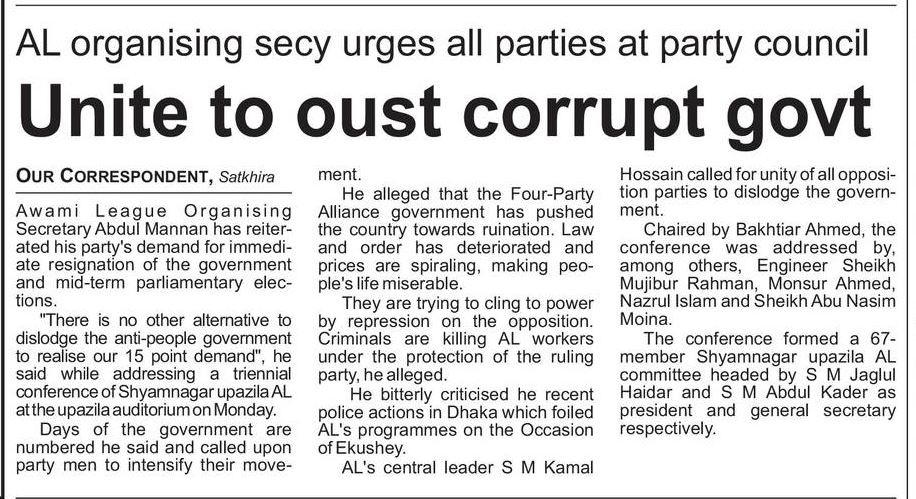 AL organising secy urges all parties at party council

Unite to oust corrupt govt

OUR CORRESPONDENT, Satkhira

Awami League Organising Secretary Abdul Mannan has reiterated his party's demand for immediate resignation of the government and mid-term parliamentary elections.

"There is no other alternative to dislodge the anti-people government to realise our 15 point demand", he said while addressing a triennial conference of Shyamnagar upazila AL at the upazila auditorium on Monday.

Days of the government are numbered he said and called upon party men to intensify their movement.

He alleged that the Four-Party Alliance government has pushed the country towards ruination. Law and order has deteriorated and prices are spiraling, making people's life miserable.

They are trying to cling to power by repression on the opposition. Criminals are killing AL workers under the protection of the ruling party, he alleged.

He bitterly criticised he recent police actions in Dhaka which foiled AL's programmes on the Occasion of Ekushey.

AL's central leader S M Kamal Hossain called for unity of all opposition parties to dislodge the government.

Chaired by Bakhtiar Ahmed, the conference was addressed by, among others, Engineer Sheikh Mujibur Rahman, Monsur Ahmed, Nazrul Islam and Sheikh Abu Nasim Moina.

The conference formed a 67-member Shyamnagar upazila AL committee headed by S M Jaglul Haidar and S M Abdul Kader as president and general secretary respectively.